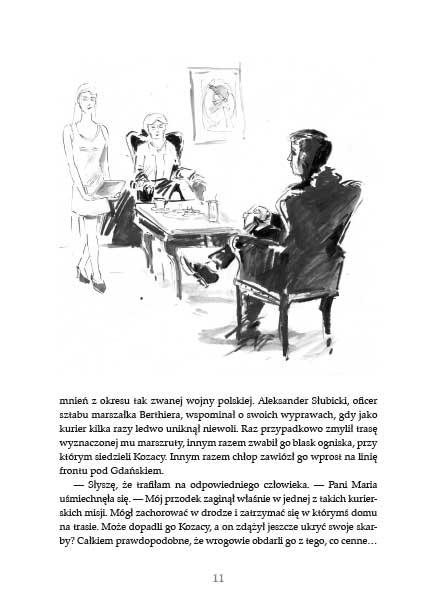 mnień z okresu tak zwanej wojny polskiej. Aleksander Słubicki, oficer sztabu marszałka Berthiera, wspominał o swoich wyprawach, gdy jako kurier kilka razy ledwo uniknął niewoli. Raz przypadkowo zmylił trasę wyznaczonej mu marszruty, innym razem zwabił go blask ogniska, przy którym siedzieli Kozacy. Innym razem chłop zawiózł go wprost na linię frontu pod Gdańskiem.

— Słyszę, że trafiłam na odpowiedniego człowieka. — Pani Maria uśmiechnęła się. — Mój przodek zaginął właśnie w jednej z takich kurierskich misji. Mógł zachorować w drodze i zatrzymać się w którymś domu na trasie. Może dopadli go Kozacy, a on zdążył jeszcze ukryć swoje skarby? Całkiem prawdopodobne, że wrogowie obdarli go z tego, co cenne…

11